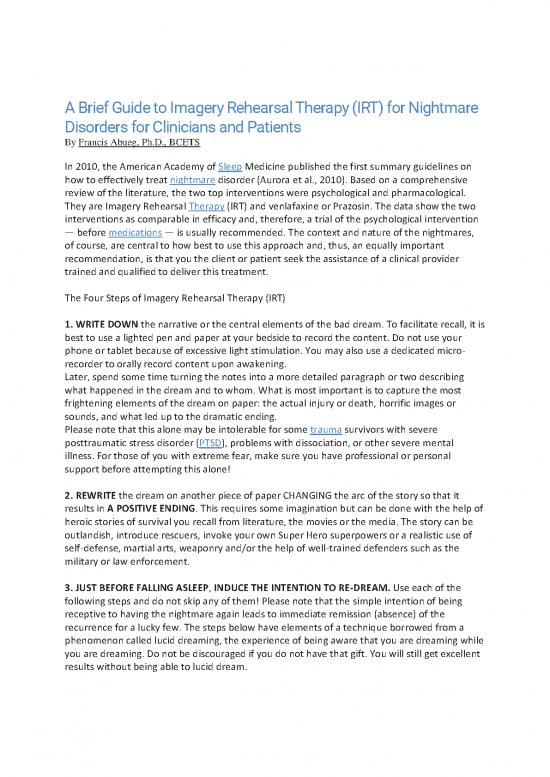 A Brief Guide to Imagery Rehearsal Therapy (IRT) for Nightmare Disorders for Clinicians and Patients
By Francis Abueg, Ph.D., BCETS

In 2010, the American Academy of Sleep Medicine published the first summary guidelines on how to effectively treat nightmare disorder (Aurora et al., 2010). Based on a comprehensive review of the literature, the two top interventions were psychological and pharmacological. They are Imagery Rehearsal Therapy (IRT) and venlafaxine or Prazosin. The data show the two interventions as comparable in efficacy and, therefore, a trial of the psychological intervention — before medications — is usually recommended. The context and nature of the nightmares, of course, are central to how best to use this approach and, thus, an equally important recommendation, is that you the client or patient seek the assistance of a clinical provider trained and qualified to deliver this treatment.

The Four Steps of Imagery Rehearsal Therapy (IRT)

1. WRITE DOWN the narrative or the central elements of the bad dream. To facilitate recall, it is best to use a lighted pen and paper at your bedside to record the content. Do not use your phone or tablet because of excessive light stimulation. You may also use a dedicated micro-recorder to orally record content upon awakening.
Later, spend some time turning the notes into a more detailed paragraph or two describing what happened in the dream and to whom. What is most important is to capture the most frightening elements of the dream on paper: the actual injury or death, horrific images or sounds, and what led up to the dramatic ending.
Please note that this alone may be intolerable for some trauma survivors with severe posttraumatic stress disorder (PTSD), problems with dissociation, or other severe mental illness. For those of you with extreme fear, make sure you have professional or personal support before attempting this alone!

2. REWRITE the dream on another piece of paper CHANGING the arc of the story so that it results in A POSITIVE ENDING. This requires some imagination but can be done with the help of heroic stories of survival you recall from literature, the movies or the media. The story can be outlandish, introduce rescuers, invoke your own Super Hero superpowers or a realistic use of self-defense, martial arts, weaponry and/or the help of well-trained defenders such as the military or law enforcement.

3. JUST BEFORE FALLING ASLEEP, INDUCE THE INTENTION TO RE-DREAM. Use each of the following steps and do not skip any of them! Please note that the simple intention of being receptive to having the nightmare again leads to immediate remission (absence) of the recurrence for a lucky few. The steps below have elements of a technique borrowed from a phenomenon called lucid dreaming, the experience of being aware that you are dreaming while you are dreaming. Do not be discouraged if you do not have that gift. You will still get excellent results without being able to lucid dream.